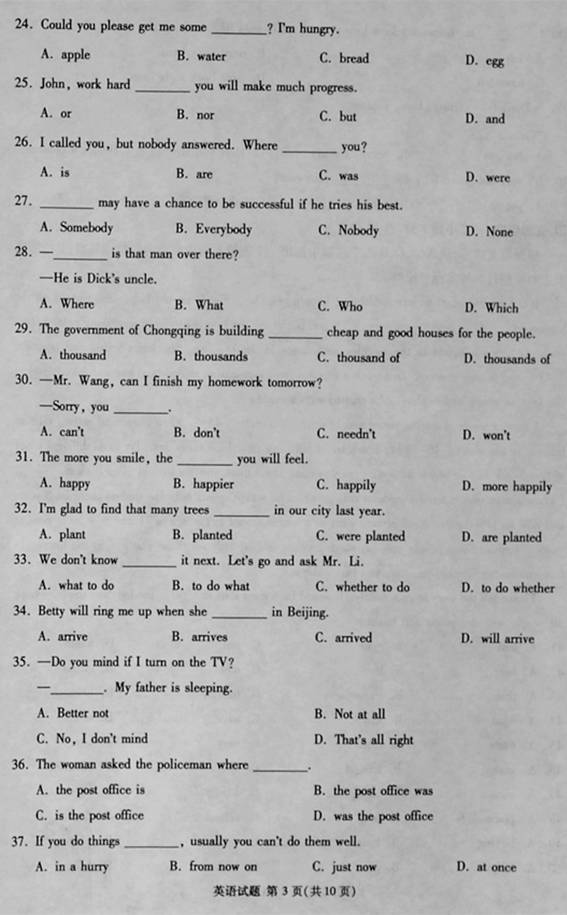 24. Could you please get me some ________? I'm hungry.

A. apple B. water C. bread D. egg

25. John, work hard ________ you will make much progress.

A. or B. nor C. but D. and

26. I called you, but nobody answered. Where ________ you?

A. is B. are C. was D. were

27. ________ may have a chance to be successful if he tries his best.

A. Somebody B. Everybody C. Nobody D. None

28. —________ is that man over there?

—He is Dick's uncle.

A. Where B. What C. Who D. Which

29. The government of Chongqing is building ________ cheap and good houses for the people.

A. thousand B. thousands C. thousand of D. thousands of

30. —Mr. Wang, can I finish my homework tomorrow?

—Sorry, you ________.

A. can't B. don't C. needn't D. won't

31. The more you smile, the ________ you will feel.

A. happy B. happier C. happily D. more happily

32. I'm glad to find that many trees ________ in our city last year.

A. plant B. planted C. were planted D. are planted

33. We don't know ________ it next. Let's go and ask Mr. Li.

A. what to do B. to do what C. whether to do D. to do whether

34. Betty will ring me up when she ________ in Beijing.

A. arrive B. arrives C. arrived D. will arrive

35. —Do you mind if I turn on the TV?

—________. My father is sleeping.

A. Better not B. Not at all

C. No, I don't mind D. That's all right

36. The woman asked the policeman where ________.

A. the post office is B. the post office was

C. is the post office D. was the post office

37. If you do things ________, usually you can't do them well.

A. in a hurry B. from now on C. just now D. at once

英语试题 第 3 页(共 10 页)